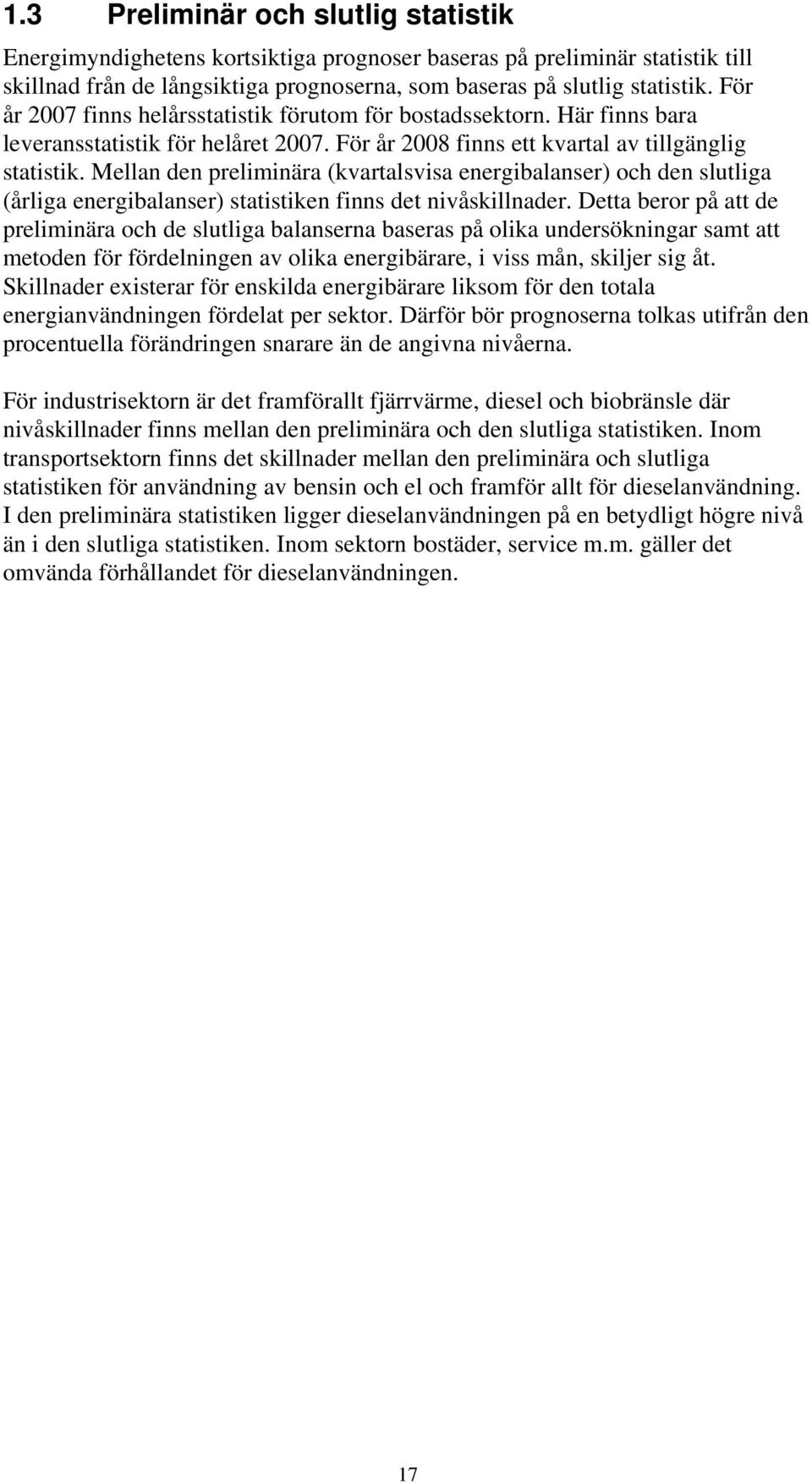 1.3 Preliminär och slutlig statistik

Energimyndighetens kortsiktiga prognoser baseras på preliminär statistik till skillnad från de långsiktiga prognoserna, som baseras på slutlig statistik. För år 2007 finns helårsstatistik förutom för bostadssektorn. Här finns bara leveransstatistik för helåret 2007. För år 2008 finns ett kvartal av tillgänglig statistik. Mellan den preliminära (kvartalsvisa energibalanser) och den slutliga (årliga energibalanser) statistiken finns det nivåskillnader. Detta beror på att de preliminära och de slutliga balanserna baseras på olika undersökningar samt att metoden för fördelningen av olika energibärare, i viss mån, skiljer sig åt. Skillnader existerar för enskilda energibärare liksom för den totala energianvändningen fördelat per sektor. Därför bör prognoserna tolkas utifrån den procentuella förändringen snarare än de angivna nivåerna.

För industrisektorn är det framförallt fjärrvärme, diesel och biobränsle där nivåskillnader finns mellan den preliminära och den slutliga statistiken. Inom transportsektorn finns det skillnader mellan den preliminära och slutliga statistiken för användning av bensin och el och framför allt för dieselanvändning. I den preliminära statistiken ligger dieselanvändningen på en betydligt högre nivå än i den slutliga statistiken. Inom sektorn bostäder, service m.m. gäller det omvända förhållandet för dieselanvändningen.

17